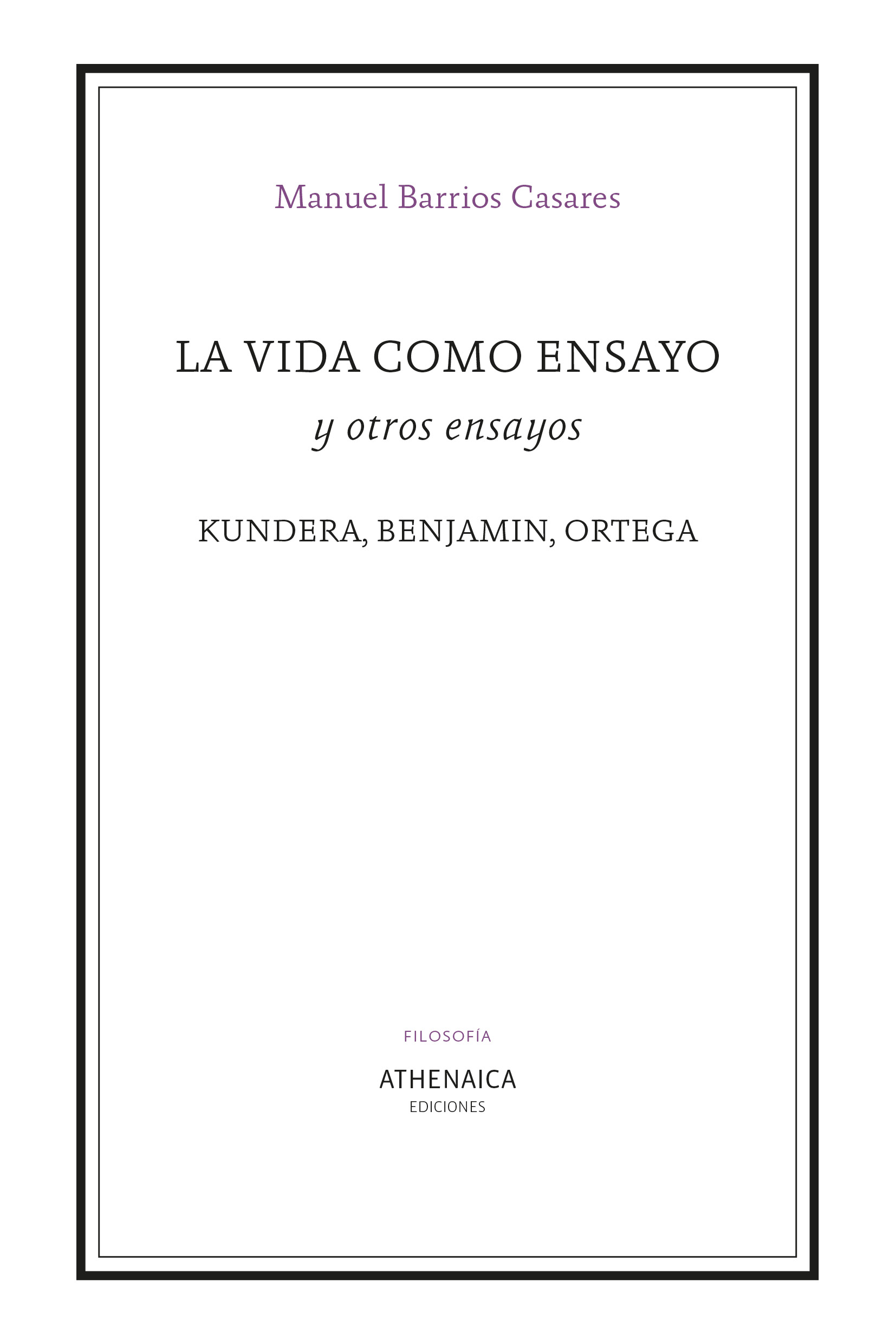 Manuel Barrios Casares

LA VIDA COMO ENSAYO
y otros ensayos

KUNDERA, BENJAMIN, ORTEGA

FILOSOFÍA

ATHENAICA
EDICIONES